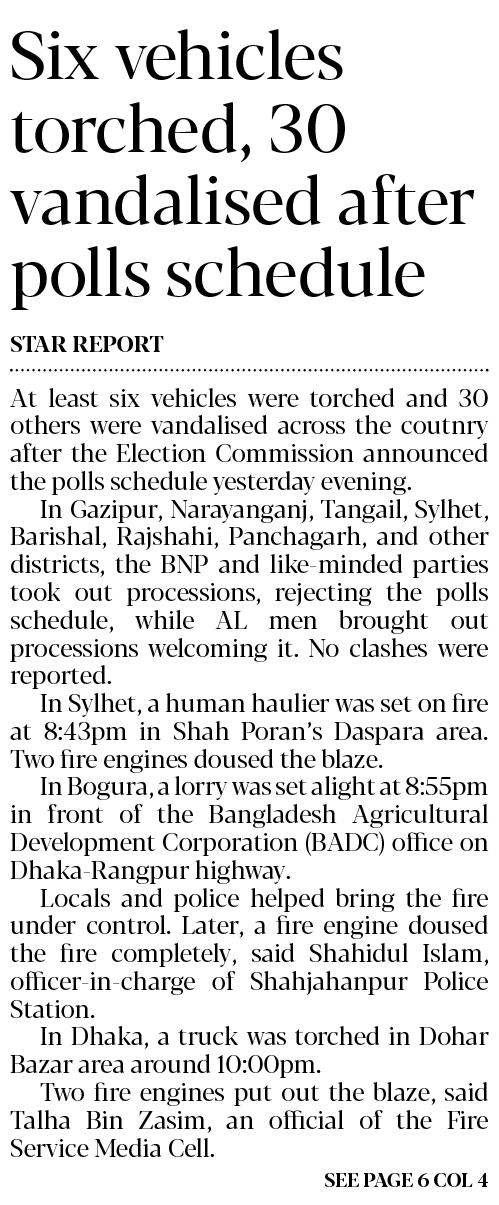 Six vehicles torched, 30 vandalised after polls schedule

STAR REPORT

At least six vehicles were torched and 30 others were vandalised across the coutnry after the Election Commission announced the polls schedule yesterday evening.

In Gazipur, Narayanganj, Tangail, Sylhet, Barishal, Rajshahi, Panchagarh, and other districts, the BNP and like-minded parties took out processions, rejecting the polls schedule, while AL men brought out processions welcoming it. No clashes were reported.

In Sylhet, a human haulier was set on fire at 8:43pm in Shah Poran's Daspara area. Two fire engines doused the blaze.

In Bogura, a lorry was set alight at 8:55pm in front of the Bangladesh Agricultural Development Corporation (BADC) office on Dhaka-Rangpur highway.

Locals and police helped bring the fire under control. Later, a fire engine doused the fire completely, said Shahidul Islam, officer-in-charge of Shahjahanpur Police Station.

In Dhaka, a truck was torched in Dohar Bazar area around 10:00pm.

Two fire engines put out the blaze, said Talha Bin Zasim, an official of the Fire Service Media Cell.

SEE PAGE 6 COL 4